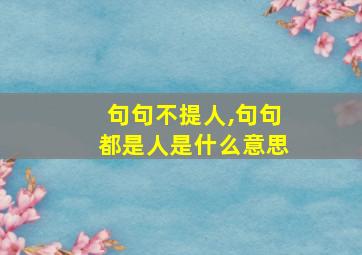 句句不提人,句句都是人是什么意思